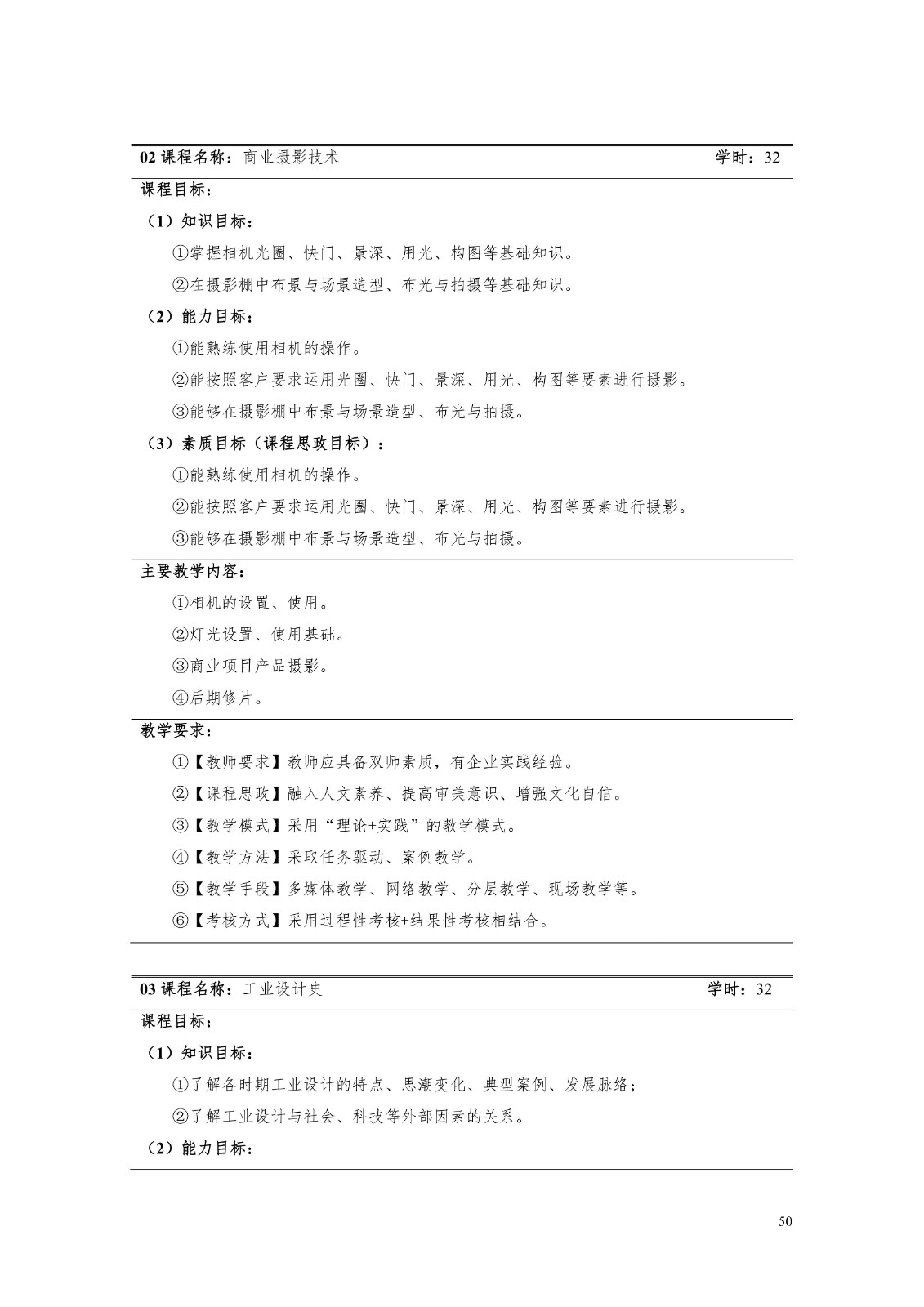 02 课程名称：商业摄影技术 学时：32

课程目标：

（1）知识目标：

①掌握相机光圈、快门、景深、用光、构图等基础知识。

②在摄影棚中布景与场景造型、布光与拍摄等基础知识。

（2）能力目标：

①能熟练使用相机的操作。

②能按照客户要求运用光圈、快门、景深、用光、构图等要素进行摄影。

③能够在摄影棚中布景与场景造型、布光与拍摄。

（3）素质目标（课程思政目标）：

①能熟练使用相机的操作。

②能按照客户要求运用光圈、快门、景深、用光、构图等要素进行摄影。

③能够在摄影棚中布景与场景造型、布光与拍摄。

主要教学内容：

①相机的设置、使用。

②灯光设置、使用基础。

③商业项目产品摄影。

④后期修片。

教学要求：

①【教师要求】教师应具备双师素质，有企业实践经验。

②【课程思政】融入人文素养、提高审美意识、增强文化自信。

③【教学模式】采用“理论+实践”的教学模式。

④【教学方法】采取任务驱动、案例教学。

⑤【教学手段】多媒体教学、网络教学、分层教学、现场教学等。

⑥【考核方式】采用过程性考核+结果性考核相结合。

03 课程名称：工业设计史 学时：32

课程目标：

（1）知识目标：

①了解各时期工业设计的特点、思潮变化、典型案例、发展脉络；

②了解工业设计与社会、科技等外部因素的关系。

（2）能力目标：

50